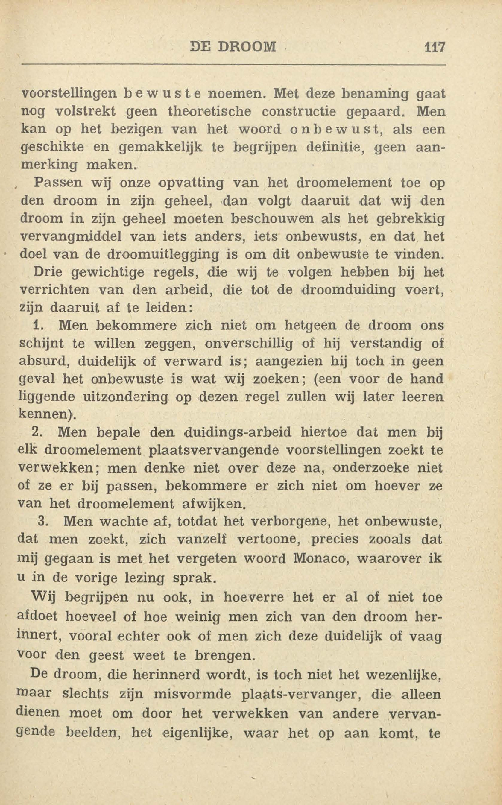 DE DROOM 117

voorstellingen bewuste noemen. Met deze benaming gaat nog volstrekt geen theoretische constructie gepaard. Men kan op het bezigen van het woord onbewust, als een geschikte en gemakkelijk te begrijpen definitie, geen aanmerking maken.

Passen wij onze opvatting van het droomelement toe op den droom in zijn geheel, dan volgt daaruit dat wij den droom in zijn geheel moeten beschouwen als het gebrekkig vervangmiddel van iets anders, iets onbewusts, en dat het doel van de droomuitlegging is om dit onbewuste te vinden.

Drie gewichtige regels, die wij te volgen hebben bij het verrichten van den arbeid, die tot de droomduiding voert, zijn daaruit af te leiden:

1. Men bekommere zich niet om hetgeen de droom ons schijnt te willen zeggen, onverschillig of hij verstandig of absurd, duidelijk of verward is; aangezien hij toch in geen geval het onbewuste is wat wij zoeken; (een voor de hand liggende uitzondering op dezen regel zullen wij later leeren kennen).

2. Men bepale den duidings-arbeid hiertoe dat men bij elk droomelement plaatsvervangende voorstellingen zoekt te verwekken; men denke niet over deze na, onderzoeke niet of ze er bij passen, bekommere er zich niet om hoever ze van het droomelement afwijken.

3. Men wachte af, totdat het verborgene, het onbewuste, dat men zoekt, zich vanzelf vertoone, precies zooals dat mij gegaan is met het vergeten woord Monaco, waarover ik u in de vorige lezing sprak.

Wij begrijpen nu ook, in hoeverre het er al of niet toe afdoet hoeveel of hoe weinig men zich van den droom herinnert, vooral echter ook of men zich deze duidelijk of vaag voor den geest weet te brengen.

De droom, die herinnerd wordt, is toch niet het wezenlijke, maar slechts zijn misvormde plaats-vervanger, die alleen dienen moet om door het verwekken van andere vervangende beelden, het eigenlijke, waar het op aan komt, te